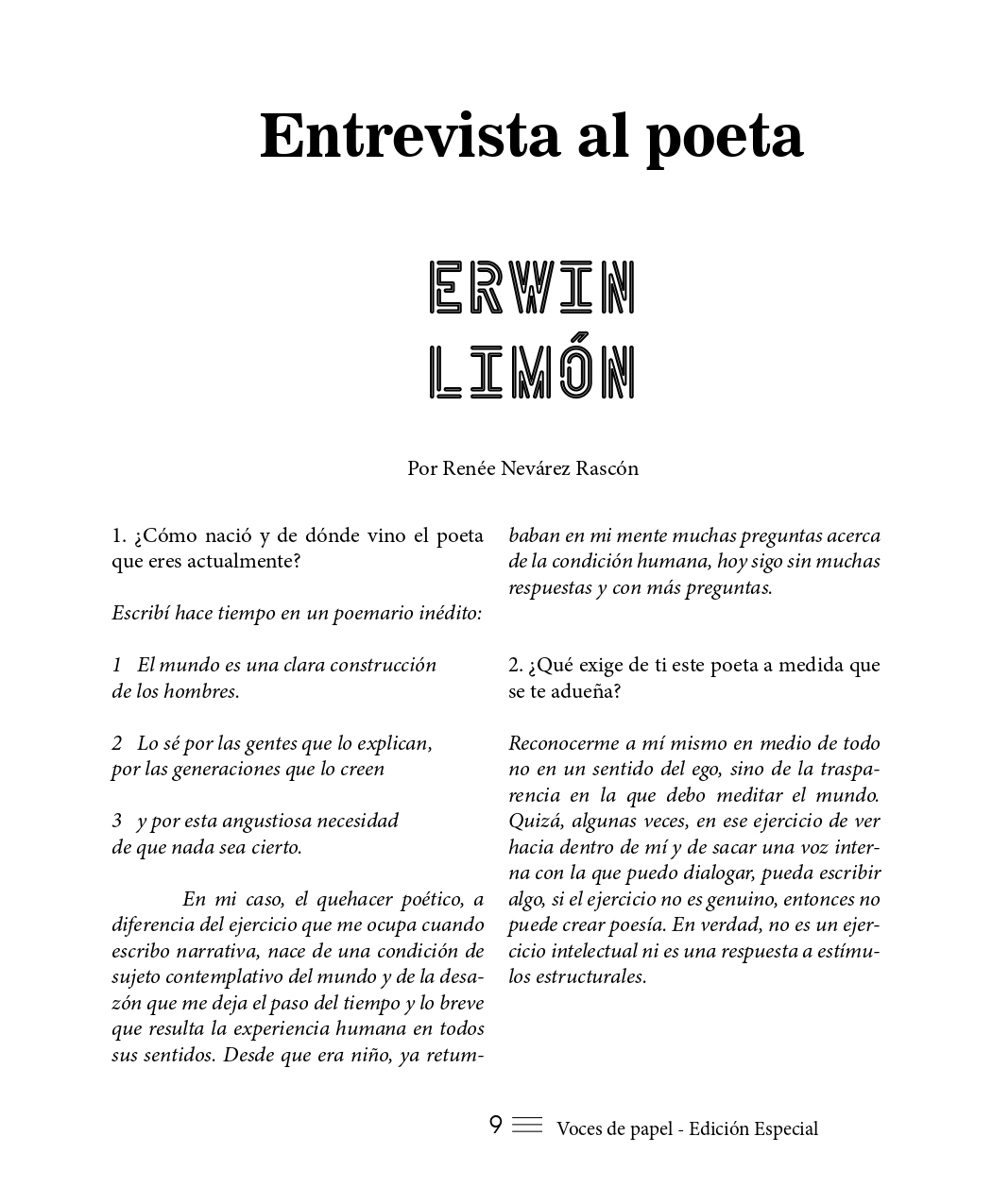 Entrevista al poeta

ERWIN LIMÓN

Por Renée Nevárez Rascón

1. ¿Cómo nació y de dónde vino el poeta que eres actualmente?

Escribí hace tiempo en un poemario inédito:

1 El mundo es una clara construcción
de los hombres.

2 Lo sé por las gentes que lo explican,
por las generaciones que lo creen

3 y por esta angustiosa necesidad
de que nada sea cierto.

En mi caso, el quehacer poético, a diferencia del ejercicio que me ocupa cuando escribo narrativa, nace de una condición de sujeto contemplativo del mundo y de la desazón que me deja el paso del tiempo y lo breve que resulta la experiencia humana en todos sus sentidos. Desde que era niño, ya retumbaban en mi mente muchas preguntas acerca de la condición humana, hoy sigo sin muchas respuestas y con más preguntas.

2. ¿Qué exige de ti este poeta a medida que se te adueña?

Reconocerme a mí mismo en medio de todo no en un sentido del ego, sino de la trasparencia en la que debo meditar el mundo. Quizá, algunas veces, en ese ejercicio de ver hacia dentro de mí y de sacar una voz interna con la que puedo dialogar, pueda escribir algo, si el ejercicio no es genuino, entonces no puede crear poesía. En verdad, no es un ejercicio intelectual ni es una respuesta a estímulos estructurales.

9 Voces de papel - Edición Especial